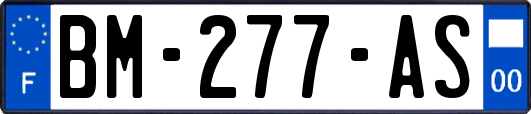 F

BM-277-AS

00